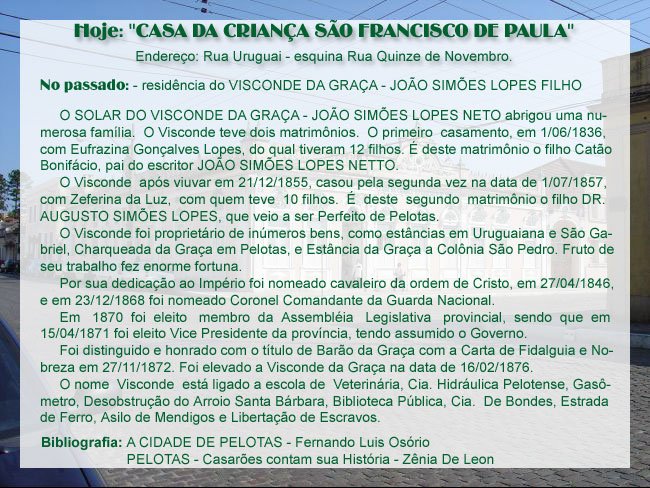 Hoje: "CASA DA CRIANÇA SÃO FRANCISCO DE PAULA"
Endereço: Rua Uruguai - esquina Rua Quinze de Novembro.

No passado: - residência do VISCONDE DA GRAÇA - JOÃO SIMÕES LOPES FILHO

O SOLAR DO VISCONDE DA GRAÇA - JOÃO SIMÕES LOPES NETO abrigou uma numerosa família. O Visconde teve dois matrimônios. O primeiro casamento, em 1/06/1836, com Eufrazina Gonçalves Lopes, do qual tiveram 12 filhos. É deste matrimônio o filho Catão Bonifácio, pai do escritor JOÃO SIMÕES LOPES NETTO.

O Visconde após viuvar em 21/12/1855, casou pela segunda vez na data de 1/07/1857, com Zeferina da Luz, com quem teve 10 filhos. É deste segundo matrimônio o filho DR. AUGUSTO SIMÕES LOPES, que veio a ser Perfeito de Pelotas.

O Visconde foi proprietário de inúmeros bens, como estâncias em Uruguaiana e São Gabriel, Charqueada da Graça em Pelotas, e Estância da Graça a Colônia São Pedro. Fruto de seu trabalho fez enorme fortuna.

Por sua dedicação ao Império foi nomeado cavaleiro da ordem de Cristo, em 27/04/1846, e em 23/12/1868 foi nomeado Coronel Comandante da Guarda Nacional.

Em 1870 foi eleito membro da Assembléia Legislativa provincial, sendo que em 15/04/1871 foi eleito Vice Presidente da província, tendo assumido o Governo.

Foi distinguido e honrado com o título de Barão da Graça com a Carta de Fidalguia e Nobreza em 27/11/1872. Foi elevado a Visconde da Graça na data de 16/02/1876.

O nome Visconde está ligado a escola de Veterinária, Cia. Hidráulica Pelotense, Gasômetro, Desobstrução do Arroio Santa Bárbara, Biblioteca Pública, Cia. De Bondes, Estrada de Ferro, Asilo de Mendigos e Libertação de Escravos.

Bibliografia: A CIDADE DE PELOTAS - Fernando Luis Osório
PELOTAS - Casarões contam sua História - Zênia De Leon